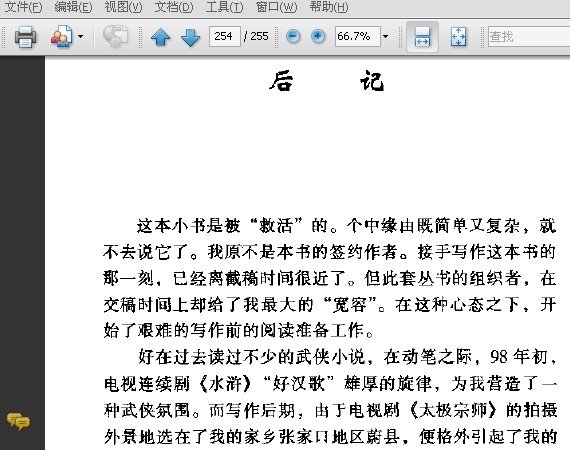 文件(F) 编辑(E) 视图(V) 文档(D) 工具(T) 窗口(W) 帮助(H)

254 / 255 66.7% 查找

后　　记

这本小书是被“救活”的。个中缘由既简单又复杂，就不去说它了。我原不是本书的签约作者。接手写作这本书的那一刻，已经离截稿时间很近了。但此套丛书的组织者，在交稿时间上却给了我最大的“宽容”。在这种心态之下，开始了艰难的写作前的阅读准备工作。

好在过去读过不少的武侠小说，在动笔之际，98 年初，电视连续剧《水浒》“好汉歌”雄厚的旋律，为我营造了一种武侠氛围。而写作后期，由于电视剧《太极宗师》的拍摄外景地选在了我的家乡张家口地区蔚县，便格外引起了我的